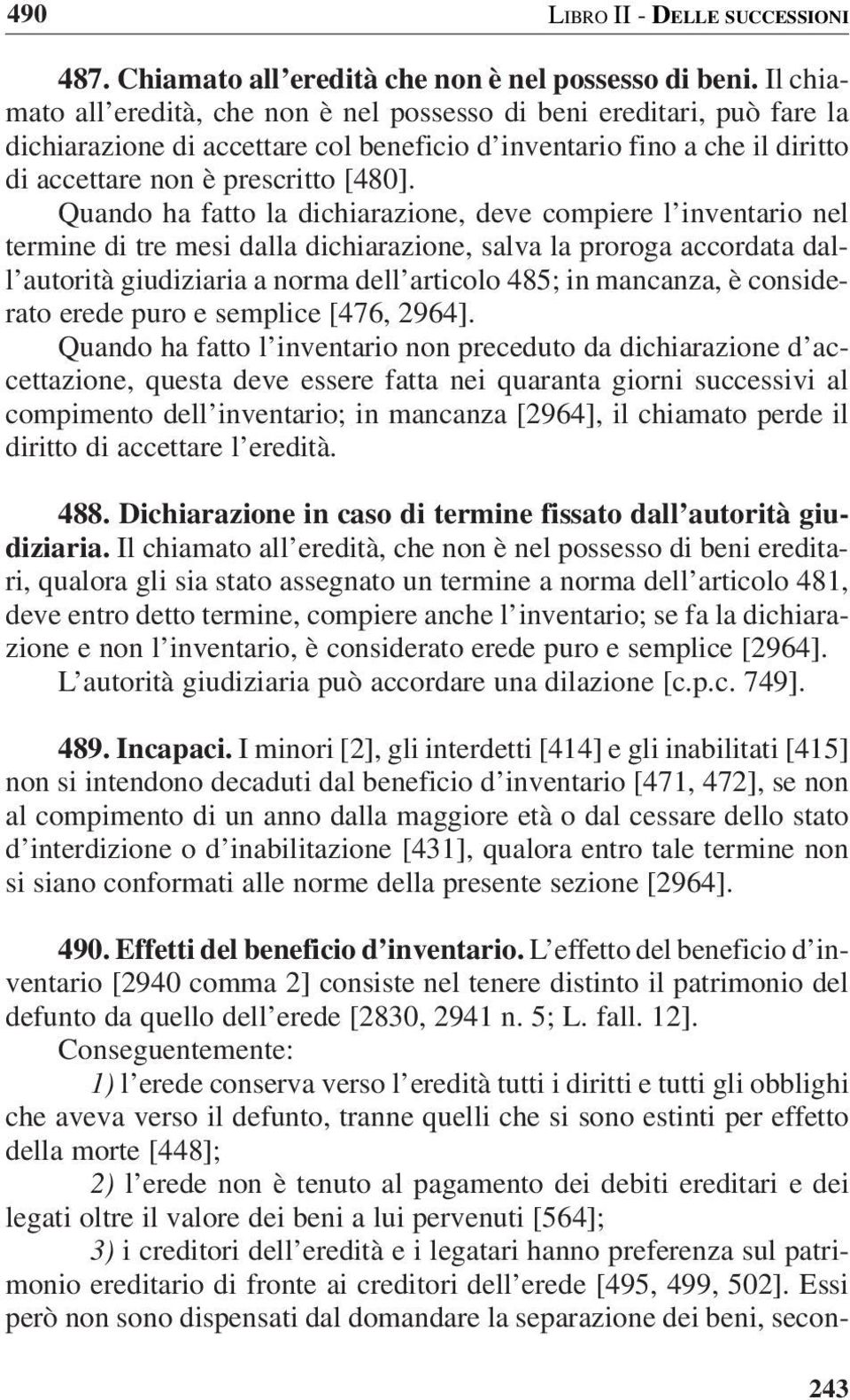 490 LIBRO II - DELLE SUCCESSIONI

487. Chiamato all'eredità che non è nel possesso di beni. Il chiamato all'eredità, che non è nel possesso di beni ereditari, può fare la dichiarazione di accettare col beneficio d'inventario fino a che il diritto di accettare non è prescritto [480].

Quando ha fatto la dichiarazione, deve compiere l'inventario nel termine di tre mesi dalla dichiarazione, salva la proroga accordata dall'autorità giudiziaria a norma dell'articolo 485; in mancanza, è considerato erede puro e semplice [476, 2964].

Quando ha fatto l'inventario non preceduto da dichiarazione d'accettazione, questa deve essere fatta nei quaranta giorni successivi al compimento dell'inventario; in mancanza [2964], il chiamato perde il diritto di accettare l'eredità.

488. Dichiarazione in caso di termine fissato dall'autorità giudiziaria. Il chiamato all'eredità, che non è nel possesso di beni ereditari, qualora gli sia stato assegnato un termine a norma dell'articolo 481, deve entro detto termine, compiere anche l'inventario; se fa la dichiarazione e non l'inventario, è considerato erede puro e semplice [2964].

L'autorità giudiziaria può accordare una dilazione [c.p.c. 749].

489. Incapaci. I minori [2], gli interdetti [414] e gli inabilitati [415] non si intendono decaduti dal beneficio d'inventario [471, 472], se non al compimento di un anno dalla maggiore età o dal cessare dello stato d'interdizione o d'inabilitazione [431], qualora entro tale termine non si siano conformati alle norme della presente sezione [2964].

490. Effetti del beneficio d'inventario. L'effetto del beneficio d'inventario [2940 comma 2] consiste nel tenere distinto il patrimonio del defunto da quello dell'erede [2830, 2941 n. 5; L. fall. 12].

Conseguentemente:

1) l'erede conserva verso l'eredità tutti i diritti e tutti gli obblighi che aveva verso il defunto, tranne quelli che si sono estinti per effetto della morte [448];

2) l'erede non è tenuto al pagamento dei debiti ereditari e dei legati oltre il valore dei beni a lui pervenuti [564];

3) i creditori dell'eredità e i legatari hanno preferenza sul patrimonio ereditario di fronte ai creditori dell'erede [495, 499, 502]. Essi però non sono dispensati dal domandare la separazione dei beni, secon-

243